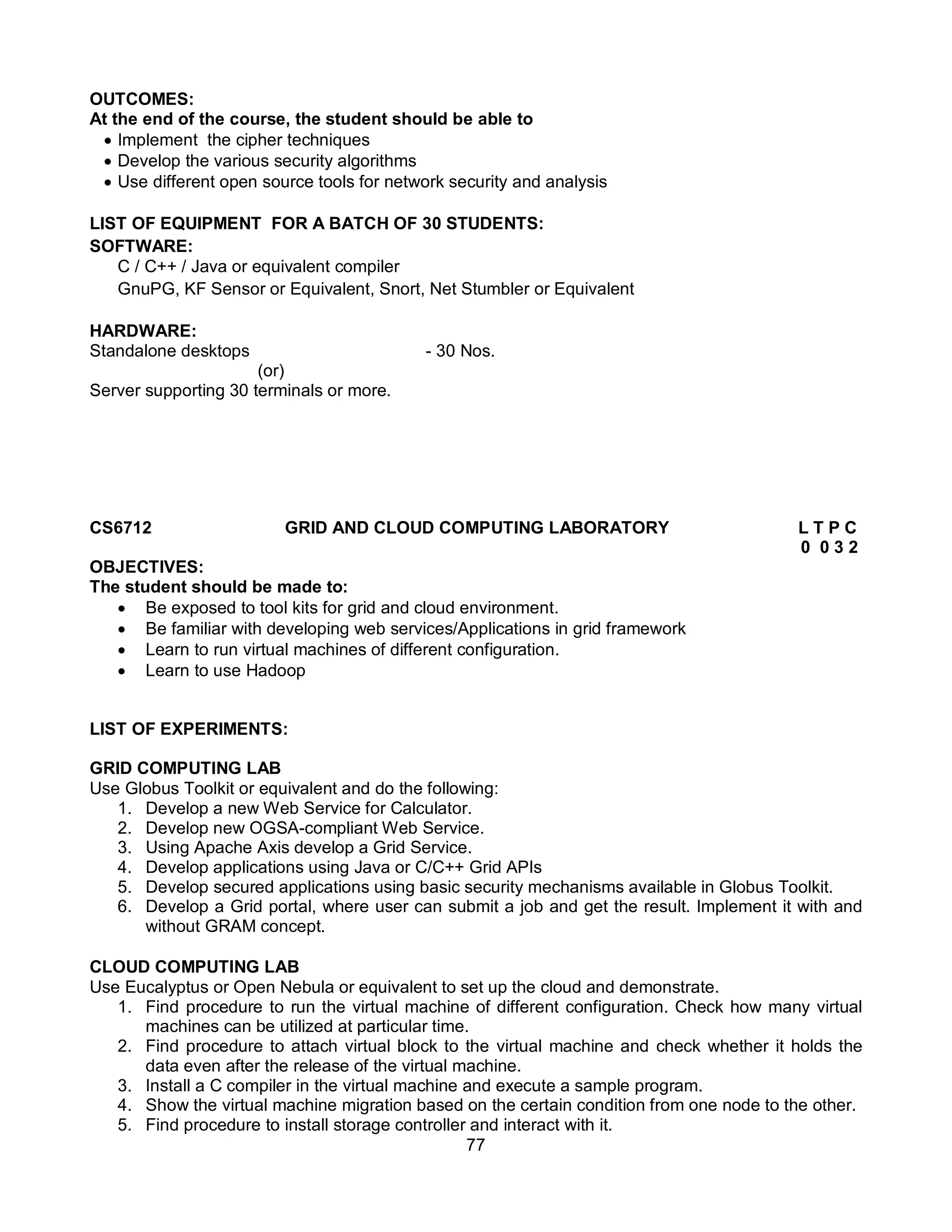 OUTCOMES:
At the end of the course, the student should be able to
• Implement the cipher techniques
• Develop the various security algorithms
• Use different open source tools for network security and analysis

LIST OF EQUIPMENT FOR A BATCH OF 30 STUDENTS:
SOFTWARE:
C / C++ / Java or equivalent compiler
GnuPG, KF Sensor or Equivalent, Snort, Net Stumbler or Equivalent

HARDWARE:
Standalone desktops - 30 Nos.
(or)
Server supporting 30 terminals or more.

CS6712 GRID AND CLOUD COMPUTING LABORATORY L T P C
0 0 3 2
OBJECTIVES:
The student should be made to:
• Be exposed to tool kits for grid and cloud environment.
• Be familiar with developing web services/Applications in grid framework
• Learn to run virtual machines of different configuration.
• Learn to use Hadoop

LIST OF EXPERIMENTS:

GRID COMPUTING LAB
Use Globus Toolkit or equivalent and do the following:
1. Develop a new Web Service for Calculator.
2. Develop new OGSA-compliant Web Service.
3. Using Apache Axis develop a Grid Service.
4. Develop applications using Java or C/C++ Grid APIs
5. Develop secured applications using basic security mechanisms available in Globus Toolkit.
6. Develop a Grid portal, where user can submit a job and get the result. Implement it with and without GRAM concept.

CLOUD COMPUTING LAB
Use Eucalyptus or Open Nebula or equivalent to set up the cloud and demonstrate.
1. Find procedure to run the virtual machine of different configuration. Check how many virtual machines can be utilized at particular time.
2. Find procedure to attach virtual block to the virtual machine and check whether it holds the data even after the release of the virtual machine.
3. Install a C compiler in the virtual machine and execute a sample program.
4. Show the virtual machine migration based on the certain condition from one node to the other.
5. Find procedure to install storage controller and interact with it.
77